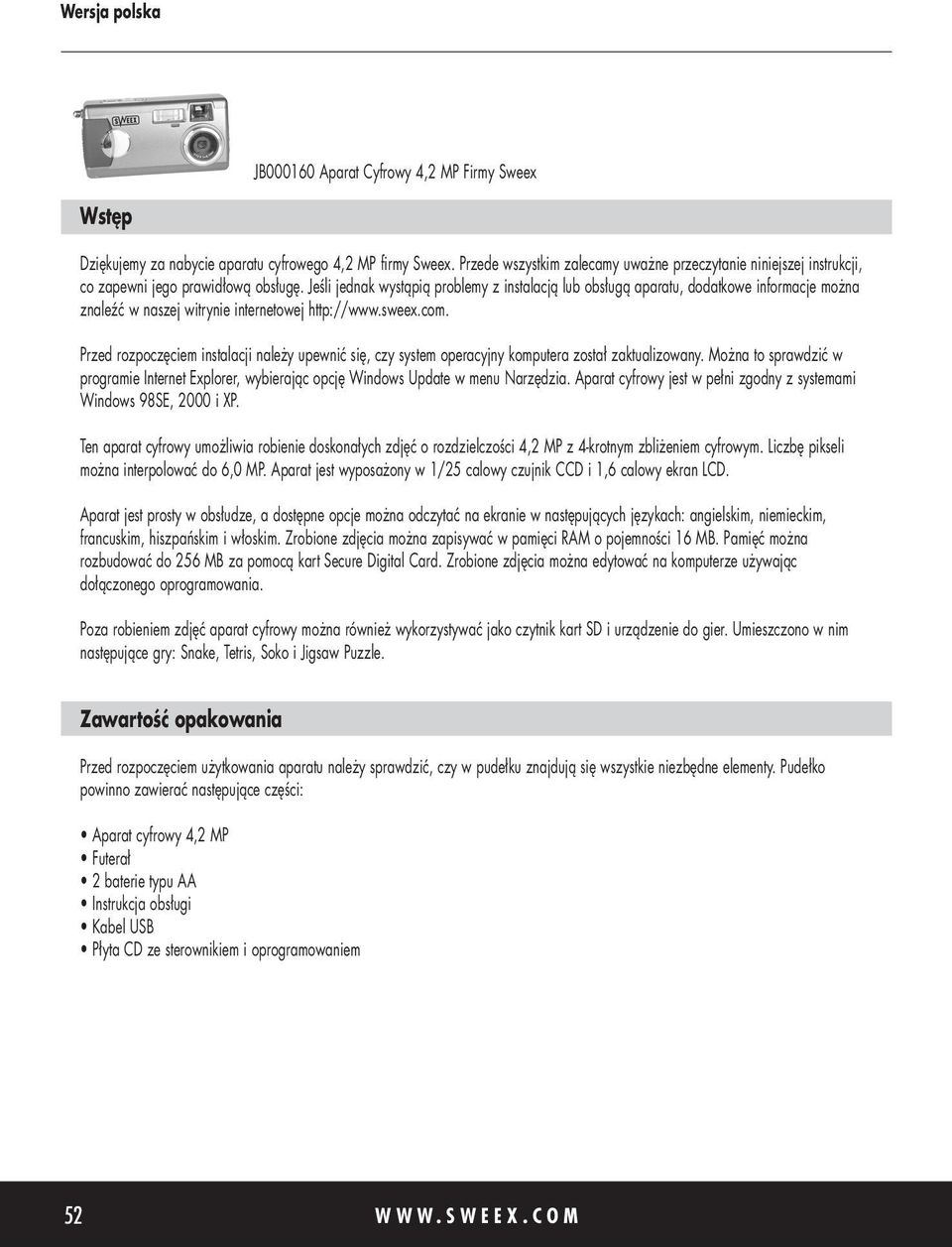 Wersja polska

SWEEX

JB000160 Aparat Cyfrowy 4,2 MP Firmy Sweex

Wstęp

Dziękujemy za nabycie aparatu cyfrowego 4,2 MP firmy Sweex. Przede wszystkim zalecamy uważne przeczytanie niniejszej instrukcji, co zapewni jego prawidłową obsługę. Jeśli jednak wystąpią problemy z instalacją lub obsługą aparatu, dodatkowe informacje można znaleźć w naszej witrynie internetowej http://www.sweex.com.

Przed rozpoczęciem instalacji należy upewnić się, czy system operacyjny komputera został zaktualizowany. Można to sprawdzić w programie Internet Explorer, wybierając opcję Windows Update w menu Narzędzia. Aparat cyfrowy jest w pełni zgodny z systemami Windows 98SE, 2000 i XP.

Ten aparat cyfrowy umożliwia robienie doskonałych zdjęć o rozdzielczości 4,2 MP z 4-krotnym zbliżeniem cyfrowym. Liczbę pikseli można interpolować do 6,0 MP. Aparat jest wyposażony w 1/25 calowy czujnik CCD i 1,6 calowy ekran LCD.

Aparat jest prosty w obsłudze, a dostępne opcje można odczytać na ekranie w następujących językach: angielskim, niemieckim, francuskim, hiszpańskim i włoskim. Zrobione zdjęcia można zapisywać w pamięci RAM o pojemności 16 MB. Pamięć można rozbudować do 256 MB za pomocą kart Secure Digital Card. Zrobione zdjęcia można edytować na komputerze używając dołączonego oprogramowania.

Poza robieniem zdjęć aparat cyfrowy można również wykorzystywać jako czytnik kart SD i urządzenie do gier. Umieszczono w nim następujące gry: Snake, Tetris, Soko i Jigsaw Puzzle.

Zawartość opakowania

Przed rozpoczęciem użytkowania aparatu należy sprawdzić, czy w pudełku znajdują się wszystkie niezbędne elementy. Pudełko powinno zawierać następujące części:

• Aparat cyfrowy 4,2 MP
• Futerał
• 2 baterie typu AA
• Instrukcja obsługi
• Kabel USB
• Płyta CD ze sterownikiem i oprogramowaniem

52 WWW.SWEEX.COM